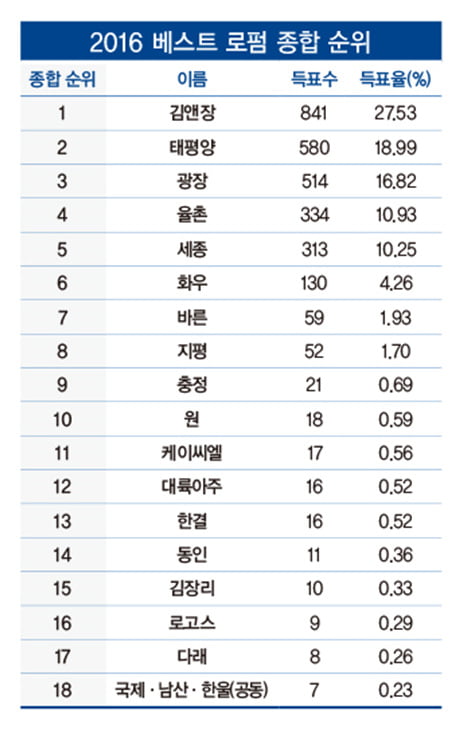 2016 베스트 로펌 종합 순위

| 종합 순위 | 이름 | 득표수 | 득표율(%) |
|---|---|---|---|
| 1 | 김앤장 | 841 | 27.53 |
| 2 | 태평양 | 580 | 18.99 |
| 3 | 광장 | 514 | 16.82 |
| 4 | 율촌 | 334 | 10.93 |
| 5 | 세종 | 313 | 10.25 |
| 6 | 화우 | 130 | 4.26 |
| 7 | 바른 | 59 | 1.93 |
| 8 | 지평 | 52 | 1.70 |
| 9 | 충정 | 21 | 0.69 |
| 10 | 원 | 18 | 0.59 |
| 11 | 케이씨엘 | 17 | 0.56 |
| 12 | 대륙아주 | 16 | 0.52 |
| 13 | 한결 | 16 | 0.52 |
| 14 | 동인 | 11 | 0.36 |
| 15 | 김장리 | 10 | 0.33 |
| 16 | 로고스 | 9 | 0.29 |
| 17 | 다래 | 8 | 0.26 |
| 18 | 국제 · 남산 · 한울(공동) | 7 | 0.23 |